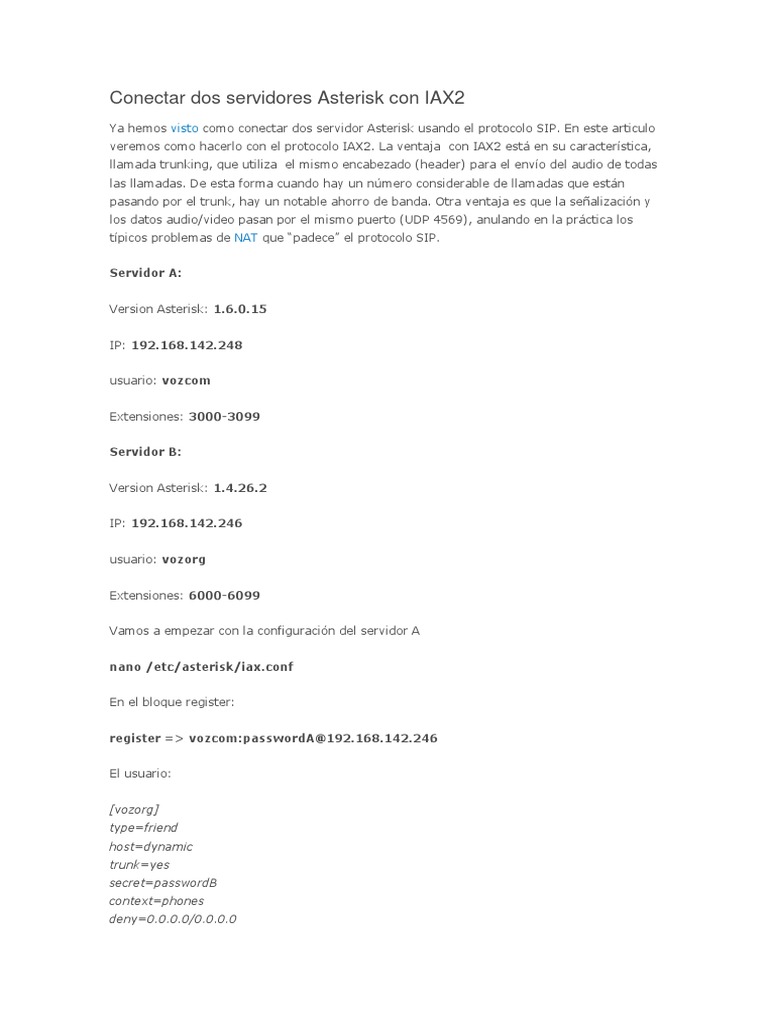 Conectar dos servidores Asterisk con IAX2

Ya hemos visto como conectar dos servidor Asterisk usando el protocolo SIP. En este articulo veremos como hacerlo con el protocolo IAX2. La ventaja con IAX2 está en su característica, llamada trunking, que utiliza el mismo encabezado (header) para el envío del audio de todas las llamadas. De esta forma cuando hay un número considerable de llamadas que están pasando por el trunk, hay un notable ahorro de banda. Otra ventaja es que la señalización y los datos audio/video pasan por el mismo puerto (UDP 4569), anulando en la práctica los típicos problemas de NAT que "padece" el protocolo SIP.

Servidor A:

Version Asterisk: 1.6.0.15

IP: 192.168.142.248

usuario: vozcom

Extensiones: 3000-3099

Servidor B:

Version Asterisk: 1.4.26.2

IP: 192.168.142.246

usuario: vozorg

Extensiones: 6000-6099

Vamos a empezar con la configuración del servidor A

nano /etc/asterisk/iax.conf

En el bloque register:

register => vozcom:passwordA@192.168.142.246

El usuario:

[vozorg]
type=friend
host=dynamic
trunk=yes
secret=passwordB
context=phones
deny=0.0.0.0/0.0.0.0